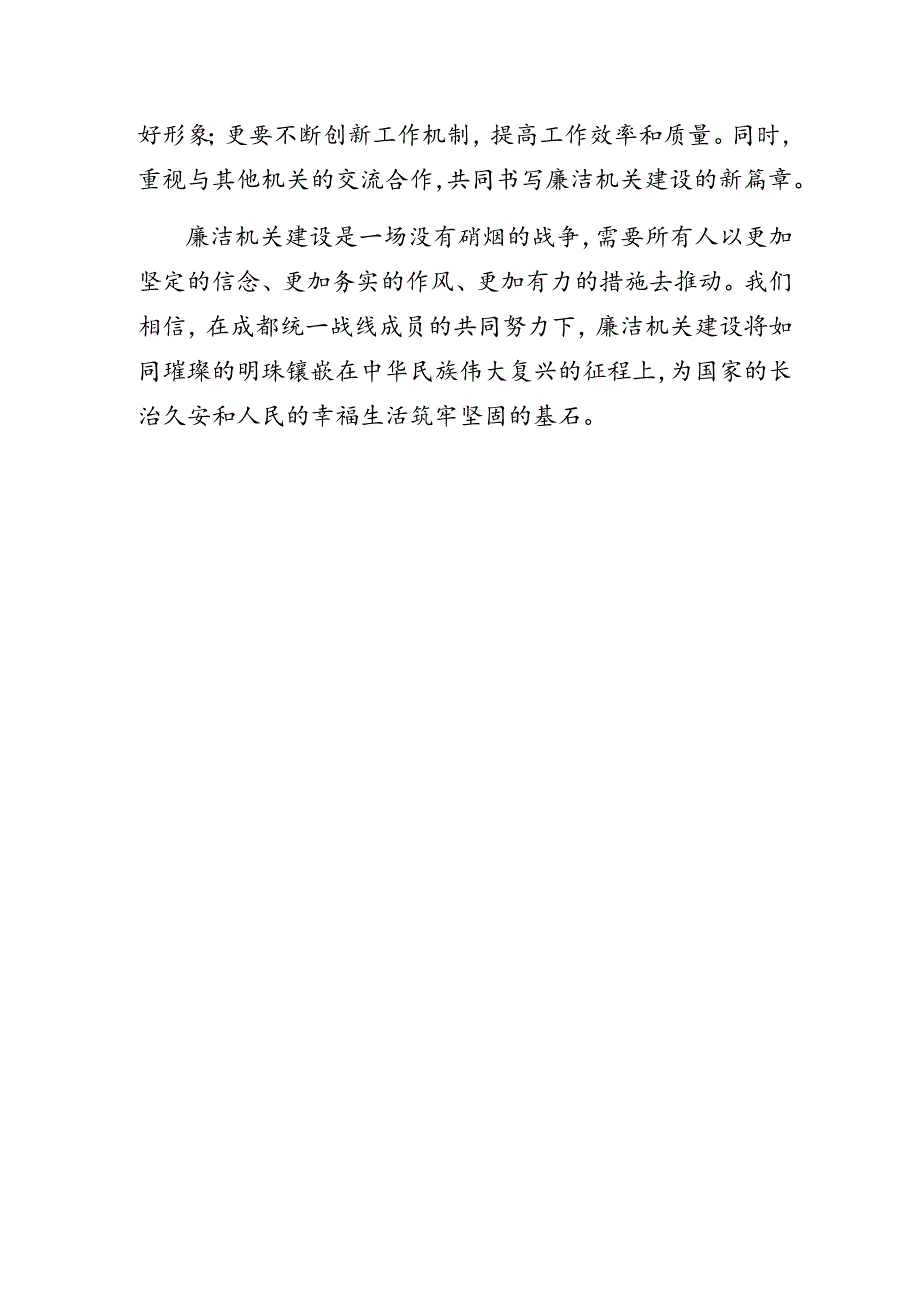 好形象；更要不断创新工作机制，提高工作效率和质量。同时，重视与其他机关的交流合作，共同书写廉洁机关建设的新篇章。

廉洁机关建设是一场没有硝烟的战争，需要所有人以更加坚定的信念、更加务实的作风、更加有力的措施去推动。我们相信，在成都统一战线成员的共同努力下，廉洁机关建设将如同璀璨的明珠镶嵌在中华民族伟大复兴的征程上，为国家的长治久安和人民的幸福生活筑牢坚固的基石。